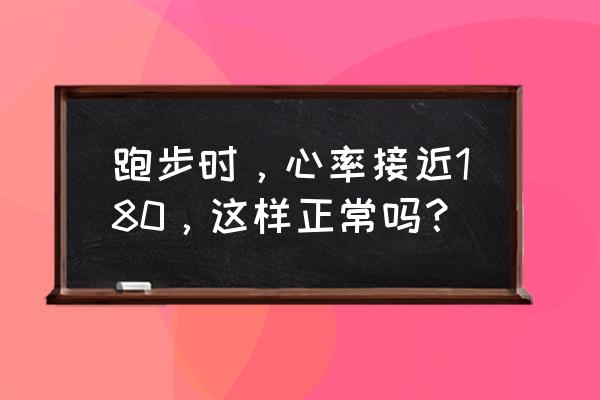 跑步时，心率接近180，这样正常吗？